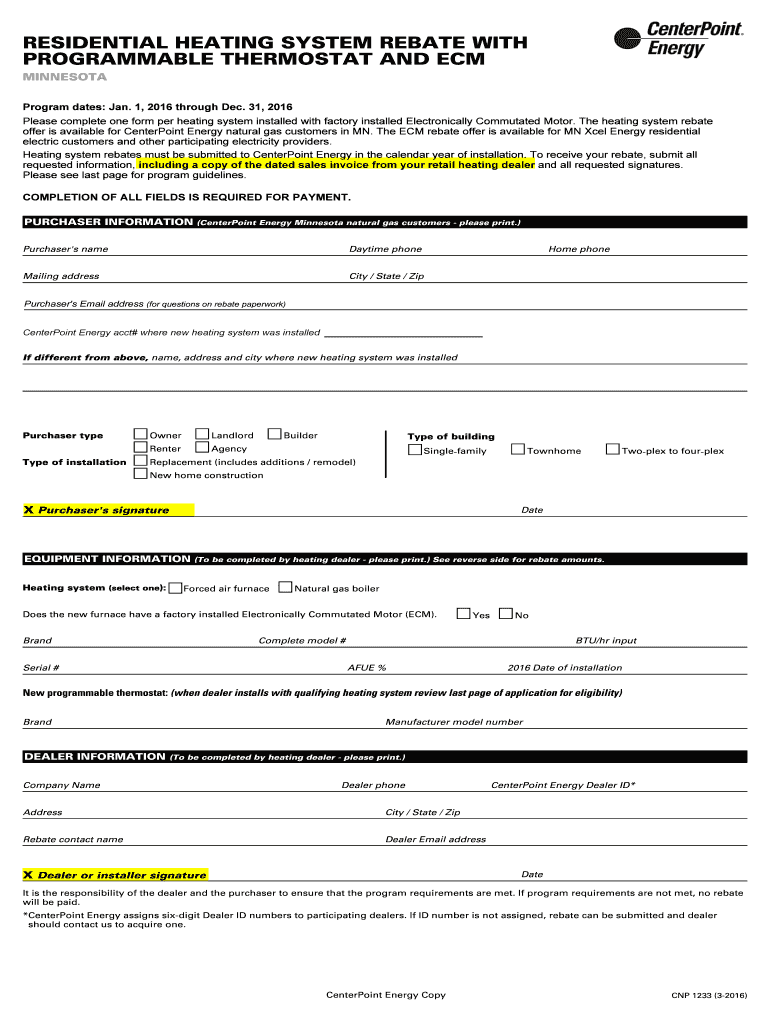 RESIDENTIAL HEATING SYSTEM REBATE WITH PROGRAMMABLE THERMOSTAT AND ECM

CenterPoint. Energy

MINNESOTA

Program dates: Jan. 1, 2016 through Dec. 31, 2016

Please complete one form per heating system installed with factory installed Electronically Commutated Motor. The heating system rebate offer is available for CenterPoint Energy natural gas customers in MN. The ECM rebate offer is available for MN Xcel Energy residential electric customers and other participating electricity providers.

Heating system rebates must be submitted to CenterPoint Energy in the calendar year of installation. To receive your rebate, submit all requested information, including a copy of the dated sales invoice from your retail heating dealer and all requested signatures. Please see last page for program guidelines.

COMPLETION OF ALL FIELDS IS REQUIRED FOR PAYMENT.

PURCHASER INFORMATION (CenterPoint Energy Minnesota natural gas customers - please print.)

Purchaser's name
Daytime phone
Home phone

Mailing address
City / State / Zip

Purchaser's Email address (for questions on rebate paperwork)

CenterPoint Energy acct# where new heating system was installed

If different from above, name, address and city where new heating system was installed

Purchaser type
Owner
Landlord
Builder
Renter
Agency

Type of installation
Replacement (includes additions / remodel)
New home construction

Type of building
Single-family
Townhome
Two-plex to four-plex

X Purchaser's signature
Date

EQUIPMENT INFORMATION (To be completed by heating dealer - please print.) See reverse side for rebate amounts.

Heating system (select one): Forced air furnace Natural gas boiler

Does the new furnace have a factory installed Electronically Commutated Motor (ECM). Yes No

Brand
Complete model #
BTU/hr input

Serial #
AFUE %
2016 Date of installation

New programmable thermostat: (when dealer installs with qualifying heating system review last page of application for eligibility)

Brand
Manufacturer model number

DEALER INFORMATION (To be completed by heating dealer - please print.)

Company Name
Dealer phone
CenterPoint Energy Dealer ID*

Address
City / State / Zip

Rebate contact name
Dealer Email address

X Dealer or installer signature
Date

It is the responsibility of the dealer and the purchaser to ensure that the program requirements are met. If program requirements are not met, no rebate will be paid.

*CenterPoint Energy assigns six-digit Dealer ID numbers to participating dealers. If ID number is not assigned, rebate can be submitted and dealer should contact us to acquire one.

CenterPoint Energy Copy

CNP 1233 (3-2016)